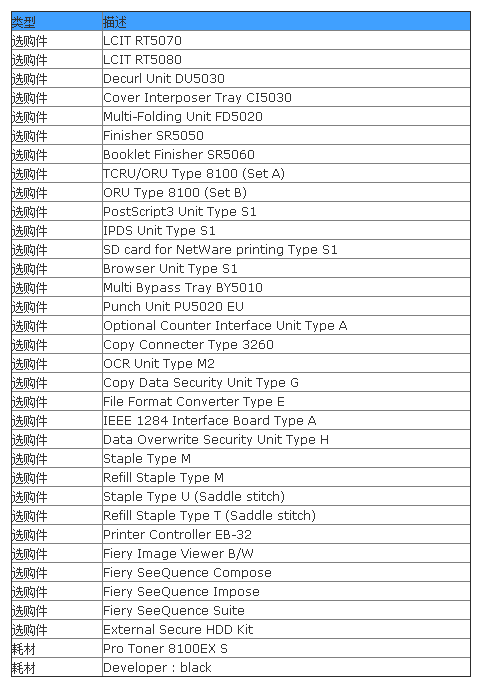 | 类型 | 描述 |
|---|---|
| 选购件 | LCIT RT5070 |
| 选购件 | LCIT RT5080 |
| 选购件 | Decurl Unit DU5030 |
| 选购件 | Cover Interposer Tray CI5030 |
| 选购件 | Multi-Folding Unit FD5020 |
| 选购件 | Finisher SR5050 |
| 选购件 | Booklet Finisher SR5060 |
| 选购件 | TCRU/ORU Type 8100 (Set A) |
| 选购件 | ORU Type 8100 (Set B) |
| 选购件 | PostScript3 Unit Type S1 |
| 选购件 | IPDS Unit Type S1 |
| 选购件 | SD card for NetWare printing Type S1 |
| 选购件 | Browser Unit Type S1 |
| 选购件 | Multi Bypass Tray BY5010 |
| 选购件 | Punch Unit PU5020 EU |
| 选购件 | Optional Counter Interface Unit Type A |
| 选购件 | Copy Connecter Type 3260 |
| 选购件 | OCR Unit Type M2 |
| 选购件 | Copy Data Security Unit Type G |
| 选购件 | File Format Converter Type E |
| 选购件 | IEEE 1284 Interface Board Type A |
| 选购件 | Data Overwrite Security Unit Type H |
| 选购件 | Staple Type M |
| 选购件 | Refill Staple Type M |
| 选购件 | Staple Type U (Saddle stitch) |
| 选购件 | Refill Staple Type T (Saddle stitch) |
| 选购件 | Printer Controller EB-32 |
| 选购件 | Fiery Image Viewer B/W |
| 选购件 | Fiery SeeQuence Compose |
| 选购件 | Fiery SeeQuence Impose |
| 选购件 | Fiery SeeQuence Suite |
| 选购件 | External Secure HDD Kit |
| 耗材 | Pro Toner 8100EX S |
| 耗材 | Developer : black |